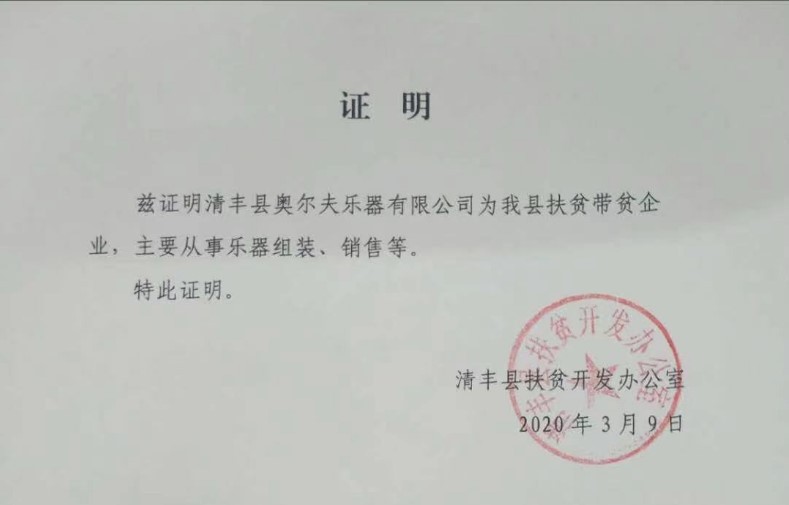 证　明

兹证明清丰县奥尔夫乐器有限公司为我县扶贫带贫企业，主要从事乐器组装、销售等。

特此证明。

清丰县扶贫开发办公室
2020年3月9日

清丰县扶贫开发办公室